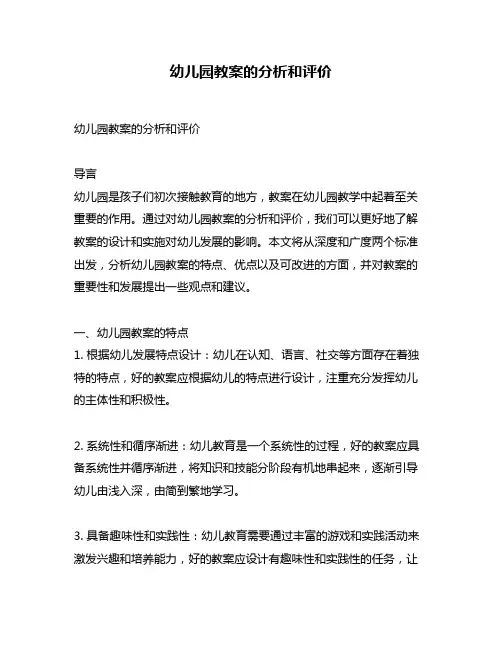 幼儿园教案的分析和评价

幼儿园教案的分析和评价

导言
幼儿园是孩子们初次接触教育的地方，教案在幼儿园教学中起着至关重要的作用。通过对幼儿园教案的分析和评价，我们可以更好地了解教案的设计和实施对幼儿发展的影响。本文将从深度和广度两个标准出发，分析幼儿园教案的特点、优点以及可改进的方面，并对教案的重要性和发展提出一些观点和建议。

一、幼儿园教案的特点
1. 根据幼儿发展特点设计：幼儿在认知、语言、社交等方面存在着独特的特点，好的教案应根据幼儿的特点进行设计，注重充分发挥幼儿的主体性和积极性。

2. 系统性和循序渐进：幼儿教育是一个系统性的过程，好的教案应具备系统性并循序渐进，将知识和技能分阶段有机地串起来，逐渐引导幼儿由浅入深，由简到繁地学习。

3. 具备趣味性和实践性：幼儿教育需要通过丰富的游戏和实践活动来激发兴趣和培养能力，好的教案应设计有趣味性和实践性的任务，让